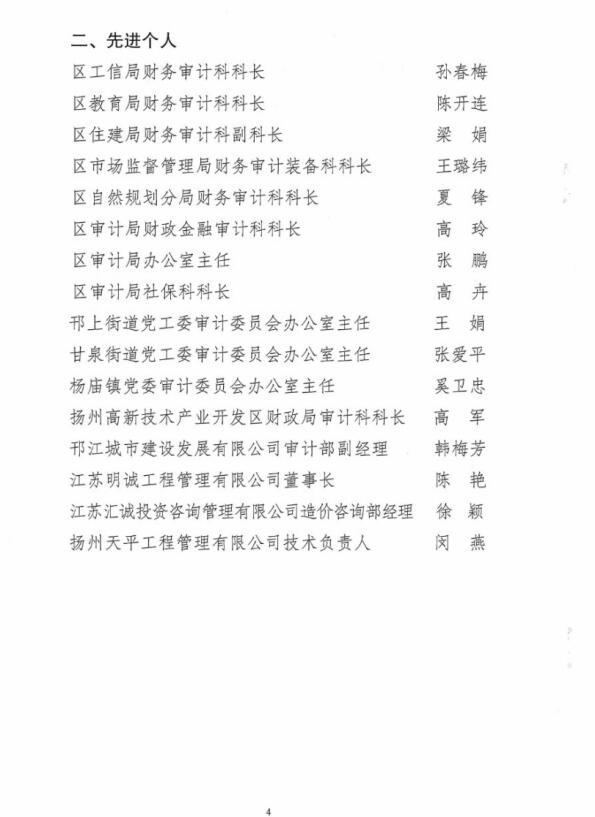 二、先进个人

区工信局财务审计科科长 孙春梅

区教育局财务审计科科长 陈开连

区住建局财务审计科副科长 梁 娟

区市场监督管理局财务审计装备科科长 王璐纬

区自然规划分局财务审计科科长 夏 锋

区审计局财政金融审计科科长 高 玲

区审计局办公室主任 张 鹏

区审计局社保科科长 高 卉

邗上街道党工委审计委员会办公室主任 王 娟

甘泉街道党工委审计委员会办公室主任 张爱平

杨庙镇党委审计委员会办公室主任 奚卫忠

扬州高新技术产业开发区财政局审计科科长 高 军

邗江城市建设发展有限公司审计部副经理 韩梅芳

江苏明诚工程管理有限公司董事长 陈 艳

江苏汇诚投资咨询管理有限公司造价咨询部经理 徐 颖

扬州天平工程管理有限公司技术负责人 闵 燕

4